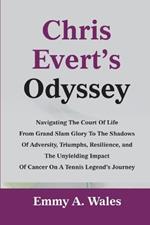 Chris Evert's Odyssey

Navigating The Court Of Life From Grand Slam Glory To The Shadows Of Adversity, Triumphs, Resilience, and The Unyielding Impact Of Cancer On A Tennis Legend's Journey

Emmy A. Wales